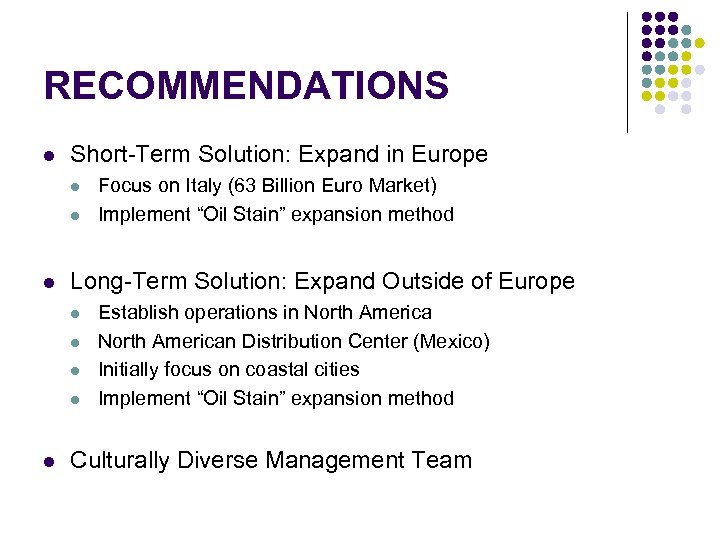 RECOMMENDATIONS

- Short-Term Solution: Expand in Europe
  - Focus on Italy (63 Billion Euro Market)
  - Implement “Oil Stain” expansion method

- Long-Term Solution: Expand Outside of Europe
  - Establish operations in North America
  - North American Distribution Center (Mexico)
  - Initially focus on coastal cities
  - Implement “Oil Stain” expansion method

- Culturally Diverse Management Team